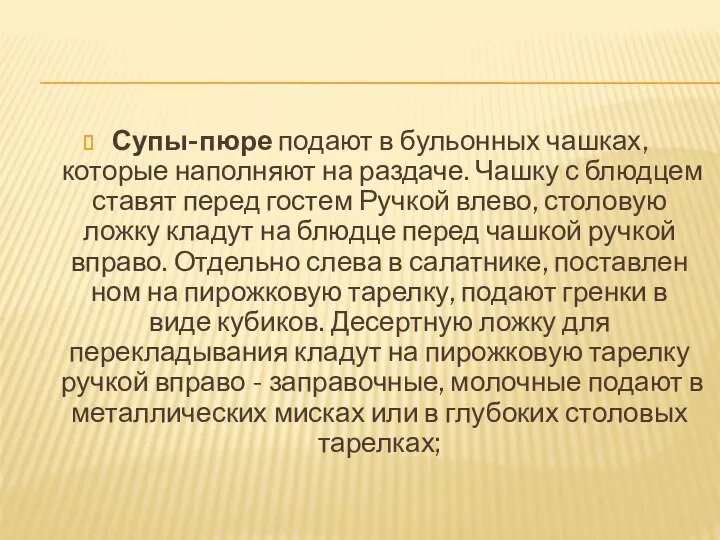 Супы-пюре подают в бульонных чашках, которые наполняют на раздаче. Чашку с блюдцем ставят перед гостем Ручкой влево, столовую ложку кладут на блюдце перед чашкой ручкой вправо. Отдельно слева в салатнике, поставлен ном на пирожковую тарелку, подают гренки в виде кубиков. Десертную ложку для перекладывания кладут на пирожковую тарелку ручкой вправо - заправочные, молочные подают в металлических мисках или в глубоких столовых тарелках;